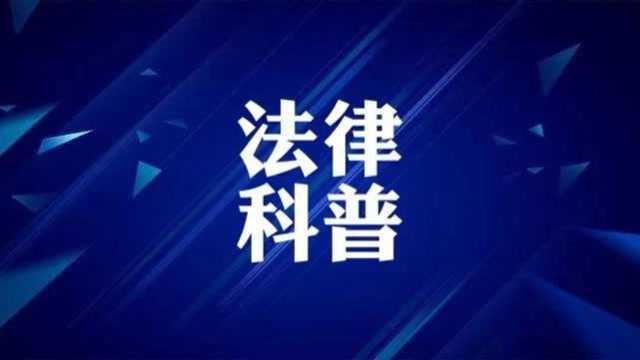 法律
科普